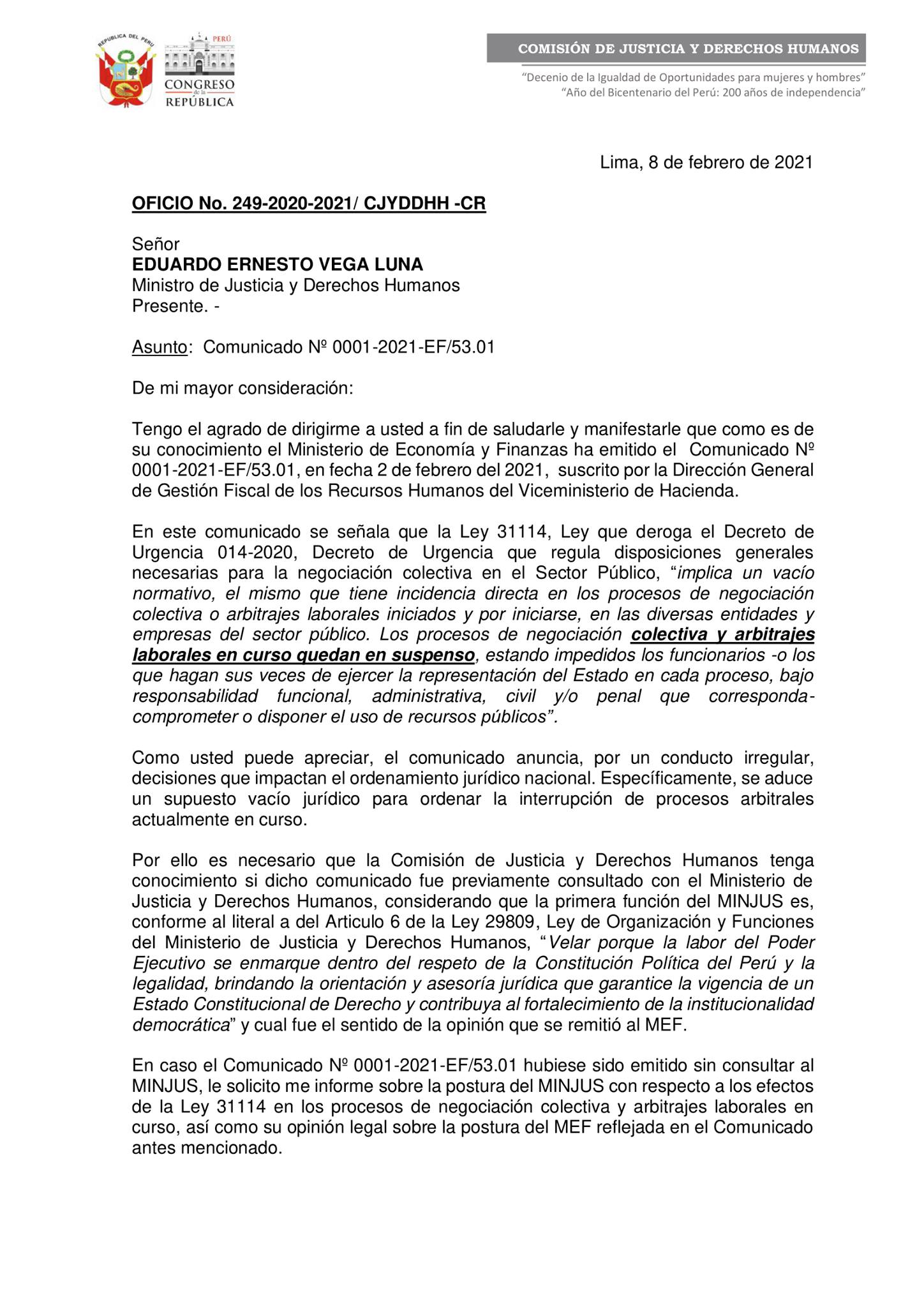 REPÚBLICA DEL PERÚ

PERÚ
CONGRESO de la REPÚBLICA

COMISIÓN DE JUSTICIA Y DERECHOS HUMANOS

"Decenio de la Igualdad de Oportunidades para mujeres y hombres"
"Año del Bicentenario del Perú: 200 años de independencia"

Lima, 8 de febrero de 2021

OFICIO No. 249-2020-2021/ CJYDDHH -CR

Señor
EDUARDO ERNESTO VEGA LUNA
Ministro de Justicia y Derechos Humanos
Presente. -

Asunto: Comunicado Nº 0001-2021-EF/53.01

De mi mayor consideración:

Tengo el agrado de dirigirme a usted a fin de saludarle y manifestarle que como es de su conocimiento el Ministerio de Economía y Finanzas ha emitido el Comunicado Nº 0001-2021-EF/53.01, en fecha 2 de febrero del 2021, suscrito por la Dirección General de Gestión Fiscal de los Recursos Humanos del Viceministerio de Hacienda.

En este comunicado se señala que la Ley 31114, Ley que deroga el Decreto de Urgencia 014-2020, Decreto de Urgencia que regula disposiciones generales necesarias para la negociación colectiva en el Sector Público, "implica un vacío normativo, el mismo que tiene incidencia directa en los procesos de negociación colectiva o arbitrajes laborales iniciados y por iniciarse, en las diversas entidades y empresas del sector público. Los procesos de negociación colectiva y arbitrajes laborales en curso quedan en suspenso, estando impedidos los funcionarios -o los que hagan sus veces de ejercer la representación del Estado en cada proceso, bajo responsabilidad funcional, administrativa, civil y/o penal que corresponda- comprometer o disponer el uso de recursos públicos".

Como usted puede apreciar, el comunicado anuncia, por un conducto irregular, decisiones que impactan el ordenamiento jurídico nacional. Específicamente, se aduce un supuesto vacío jurídico para ordenar la interrupción de procesos arbitrales actualmente en curso.

Por ello es necesario que la Comisión de Justicia y Derechos Humanos tenga conocimiento si dicho comunicado fue previamente consultado con el Ministerio de Justicia y Derechos Humanos, considerando que la primera función del MINJUS es, conforme al literal a del Articulo 6 de la Ley 29809, Ley de Organización y Funciones del Ministerio de Justicia y Derechos Humanos, "Velar porque la labor del Poder Ejecutivo se enmarque dentro del respeto de la Constitución Política del Perú y la legalidad, brindando la orientación y asesoría jurídica que garantice la vigencia de un Estado Constitucional de Derecho y contribuya al fortalecimiento de la institucionalidad democrática" y cual fue el sentido de la opinión que se remitió al MEF.

En caso el Comunicado Nº 0001-2021-EF/53.01 hubiese sido emitido sin consultar al MINJUS, le solicito me informe sobre la postura del MINJUS con respecto a los efectos de la Ley 31114 en los procesos de negociación colectiva y arbitrajes laborales en curso, así como su opinión legal sobre la postura del MEF reflejada en el Comunicado antes mencionado.